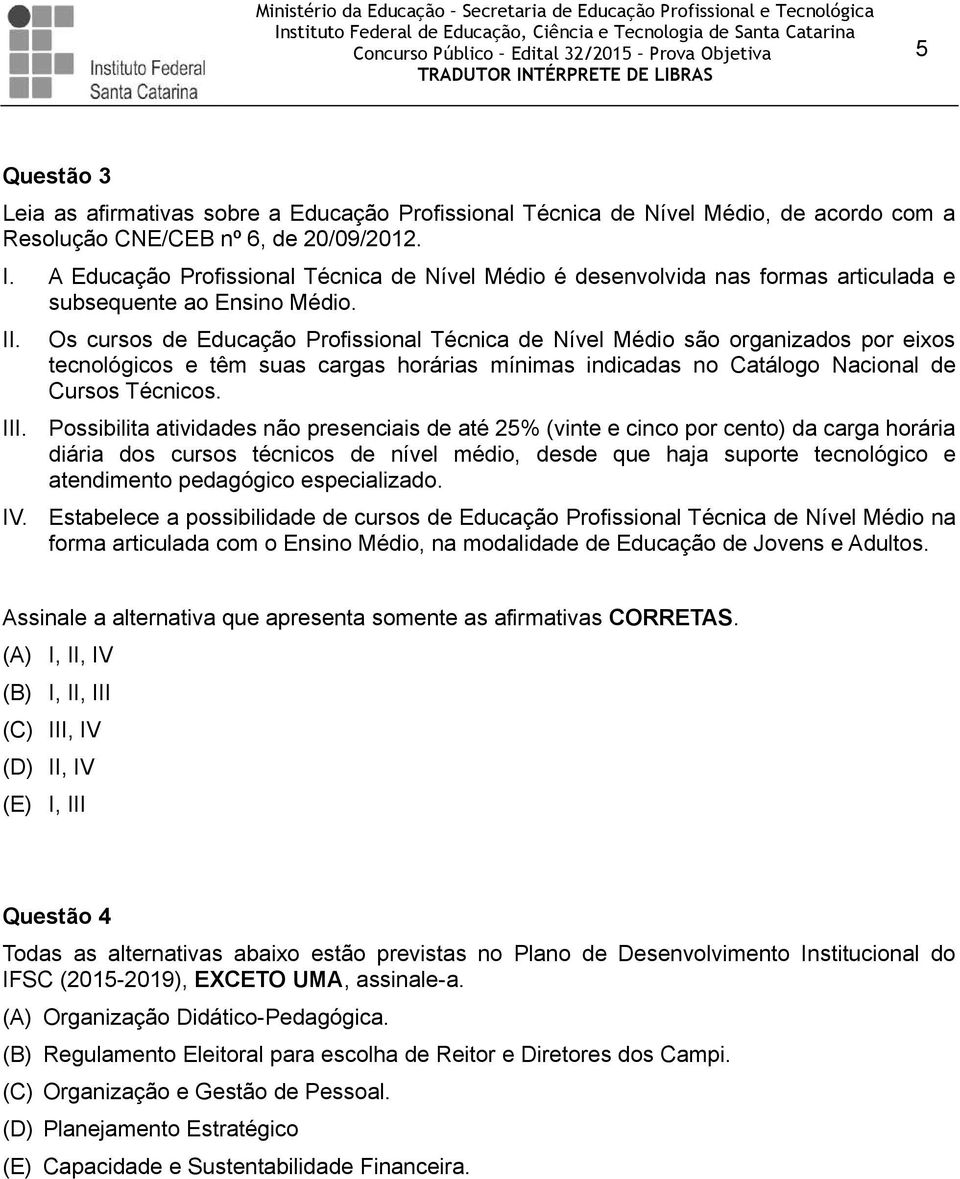 Instituto Federal
Santa Catarina

Ministério da Educação – Secretaria de Educação Profissional e Tecnológica
Instituto Federal de Educação, Ciência e Tecnologia de Santa Catarina
Concurso Público – Edital 32/2015 – Prova Objetiva
TRADUTOR INTÉRPRETE DE LIBRAS

5

Questão 3

Leia as afirmativas sobre a Educação Profissional Técnica de Nível Médio, de acordo com a Resolução CNE/CEB nº 6, de 20/09/2012.

I. A Educação Profissional Técnica de Nível Médio é desenvolvida nas formas articulada e subsequente ao Ensino Médio.

II. Os cursos de Educação Profissional Técnica de Nível Médio são organizados por eixos tecnológicos e têm suas cargas horárias mínimas indicadas no Catálogo Nacional de Cursos Técnicos.

III. Possibilita atividades não presenciais de até 25% (vinte e cinco por cento) da carga horária diária dos cursos técnicos de nível médio, desde que haja suporte tecnológico e atendimento pedagógico especializado.

IV. Estabelece a possibilidade de cursos de Educação Profissional Técnica de Nível Médio na forma articulada com o Ensino Médio, na modalidade de Educação de Jovens e Adultos.

Assinale a alternativa que apresenta somente as afirmativas CORRETAS.

(A) I, II, IV
(B) I, II, III
(C) III, IV
(D) II, IV
(E) I, III

Questão 4

Todas as alternativas abaixo estão previstas no Plano de Desenvolvimento Institucional do IFSC (2015-2019), EXCETO UMA, assinale-a.

(A) Organização Didático-Pedagógica.
(B) Regulamento Eleitoral para escolha de Reitor e Diretores dos Campi.
(C) Organização e Gestão de Pessoal.
(D) Planejamento Estratégico
(E) Capacidade e Sustentabilidade Financeira.